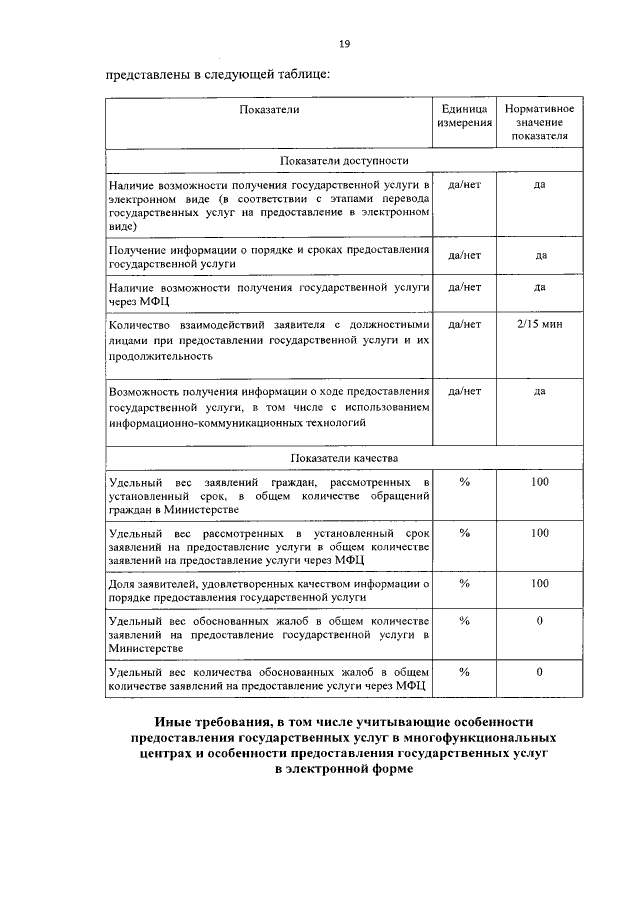 19

представлены в следующей таблице:

| Показатели | Единица измерения | Нормативное значение показателя |
|---|---|---|
| Показатели доступности | | |
| Наличие возможности получения государственной услуги в электронном виде (в соответствии с этапами перевода государственных услуг на предоставление в электронном виде) | да/нет | да |
| Получение информации о порядке и сроках предоставления государственной услуги | да/нет | да |
| Наличие возможности получения государственной услуги через МФЦ | да/нет | да |
| Количество взаимодействий заявителя с должностными лицами при предоставлении государственной услуги и их продолжительность | да/нет | 2/15 мин |
| Возможность получения информации о ходе предоставления государственной услуги, в том числе с использованием информационно-коммуникационных технологий | да/нет | да |
| Показатели качества | | |
| Удельный вес заявлений граждан, рассмотренных в установленный срок, в общем количестве обращений граждан в Министерстве | % | 100 |
| Удельный вес рассмотренных в установленный срок заявлений на предоставление услуги в общем количестве заявлений на предоставление услуги через МФЦ | % | 100 |
| Доля заявителей, удовлетворенных качеством информации о порядке предоставления государственной услуги | % | 100 |
| Удельный вес обоснованных жалоб в общем количестве заявлений на предоставление государственной услуги в Министерстве | % | 0 |
| Удельный вес количества обоснованных жалоб в общем количестве заявлений на предоставление услуги через МФЦ | % | 0 |

Иные требования, в том числе учитывающие особенности предоставления государственных услуг в многофункциональных центрах и особенности предоставления государственных услуг в электронной форме